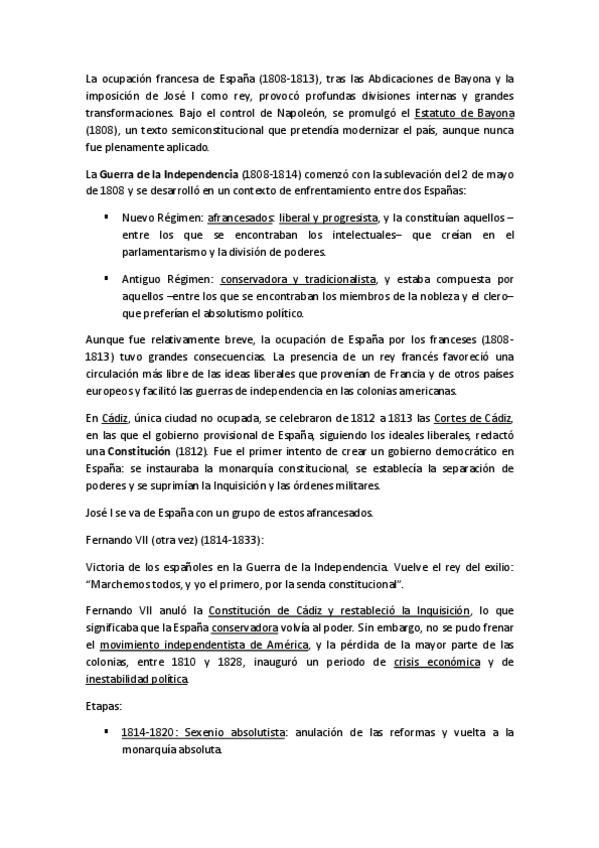 La ocupación francesa de España (1808-1813), tras las Abdicaciones de Bayona y la imposición de José I como rey, provocó profundas divisiones internas y grandes transformaciones. Bajo el control de Napoleón, se promulgó el Estatuto de Bayona (1808), un texto semiconstitucional que pretendía modernizar el país, aunque nunca fue plenamente aplicado.

La Guerra de la Independencia (1808-1814) comenzó con la sublevación del 2 de mayo de 1808 y se desarrolló en un contexto de enfrentamiento entre dos Españas:

▪ Nuevo Régimen: afrancesados: liberal y progresista, y la constituían aquellos –entre los que se encontraban los intelectuales– que creían en el parlamentarismo y la división de poderes.

▪ Antiguo Régimen: conservadora y tradicionalista, y estaba compuesta por aquellos –entre los que se encontraban los miembros de la nobleza y el clero– que preferían el absolutismo político.

Aunque fue relativamente breve, la ocupación de España por los franceses (1808-1813) tuvo grandes consecuencias. La presencia de un rey francés favoreció una circulación más libre de las ideas liberales que provenían de Francia y de otros países europeos y facilitó las guerras de independencia en las colonias americanas.

En Cádiz, única ciudad no ocupada, se celebraron de 1812 a 1813 las Cortes de Cádiz, en las que el gobierno provisional de España, siguiendo los ideales liberales, redactó una Constitución (1812). Fue el primer intento de crear un gobierno democrático en España: se instauraba la monarquía constitucional, se establecía la separación de poderes y se suprimían la Inquisición y las órdenes militares.

José I se va de España con un grupo de estos afrancesados.

Fernando VII (otra vez) (1814-1833):

Victoria de los españoles en la Guerra de la Independencia. Vuelve el rey del exilio: "Marchemos todos, y yo el primero, por la senda constitucional".

Fernando VII anuló la Constitución de Cádiz y restableció la Inquisición, lo que significaba que la España conservadora volvía al poder. Sin embargo, no se pudo frenar el movimiento independentista de América, y la pérdida de la mayor parte de las colonias, entre 1810 y 1828, inauguró un periodo de crisis económica y de inestabilidad política.

Etapas:

▪ 1814-1820: Sexenio absolutista: anulación de las reformas y vuelta a la monarquía absoluta.